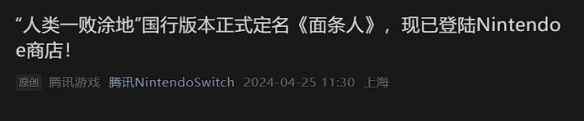 “人类一败涂地”国行版本正式定名《面条人》，现已登陆Nintendo e商店！

原创 腾讯游戏 腾讯NintendoSwitch 2024-04-25 11:30 上海